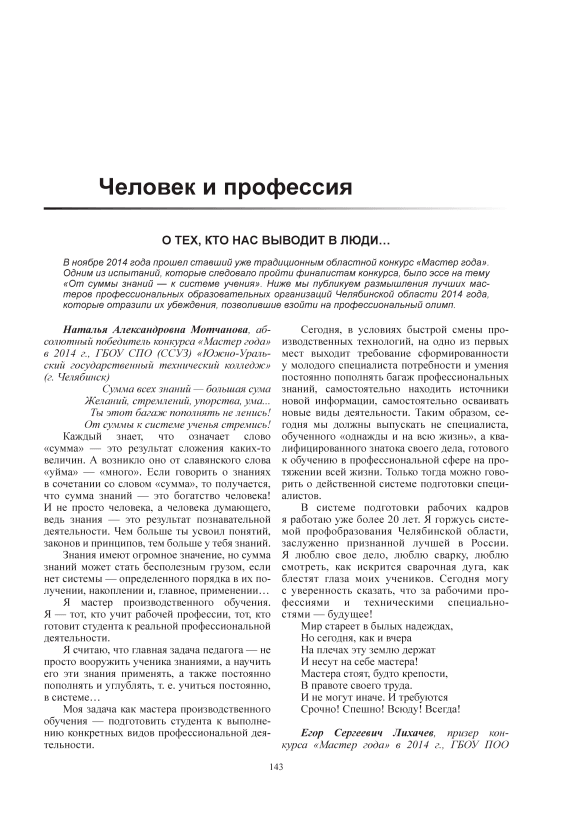 Человек и профессия

О ТЕХ, КТО НАС ВЫВОДИТ В ЛЮДИ…

В ноябре 2014 года прошел ставший уже традиционным областной конкурс «Мастер года». Одним из испытаний, которые следовало пройти финалистам конкурса, было эссе на тему «От суммы знаний — к системе учения». Ниже мы публикуем размышления лучших мастеров профессиональных образовательных организаций Челябинской области 2014 года, которые отразили их убеждения, позволившие взойти на профессиональный олимп.

Наталья Александровна Мотчанова, абсолютный победитель конкурса «Мастер года» в 2014 г., ГБОУ СПО (ССУЗ) «Южно-Уральский государственный технический колледж» (г. Челябинск)

Сумма всех знаний — большая сума
Желаний, стремлений, упорства, ума...
Ты этот багаж пополнять не ленись!
От суммы к системе ученья стремись!

Каждый знает, что означает слово «сумма» — это результат сложения каких-то величин. А возникло оно от славянского слова «уйма» — «много». Если говорить о знаниях в сочетании со словом «сумма», то получается, что сумма знаний — это богатство человека! И не просто человека, а человека думающего, ведь знания — это результат познавательной деятельности. Чем больше ты усвоил понятий, законов и принципов, тем больше у тебя знаний.

Знания имеют огромное значение, но сумма знаний может стать бесполезным грузом, если нет системы — определенного порядка в их получении, накоплении и, главное, применении…

Я мастер производственного обучения. Я — тот, кто учит рабочей профессии, тот, кто готовит студента к реальной профессиональной деятельности.

Я считаю, что главная задача педагога — не просто вооружить ученика знаниями, а научить его эти знания применять, а также постоянно пополнять и углублять, т. е. учиться постоянно, в системе…

Моя задача как мастера производственного обучения — подготовить студента к выполнению конкретных видов профессиональной деятельности.

Сегодня, в условиях быстрой смены производственных технологий, на одно из первых мест выходит требование сформированности у молодого специалиста потребности и умения постоянно пополнять багаж профессиональных знаний, самостоятельно находить источники новой информации, самостоятельно осваивать новые виды деятельности. Таким образом, сегодня мы должны выпускать не специалиста, обученного «однажды и на всю жизнь», а квалифицированного знатока своего дела, готового к обучению в профессиональной сфере на протяжении всей жизни. Только тогда можно говорить о действенной системе подготовки специалистов.

В системе подготовки рабочих кадров я работаю уже более 20 лет. Я горжусь системой профобразования Челябинской области, заслуженно признанной лучшей в России. Я люблю свое дело, люблю сварку, люблю смотреть, как искрится сварочная дуга, как блестят глаза моих учеников. Сегодня могу с уверенностью сказать, что за рабочими профессиями и техническими специальностями — будущее!

Мир стареет в былых надеждах,
Но сегодня, как и вчера
На плечах эту землю держат
И несут на себе мастера!
Мастера стоят, будто крепости,
В правоте своего труда.
И не могут иначе. И требуются
Срочно! Спешно! Всюду! Всегда!

Егор Сергеевич Лихачев, призер конкурса «Мастер года» в 2014 г., ГБОУ ПОО

143